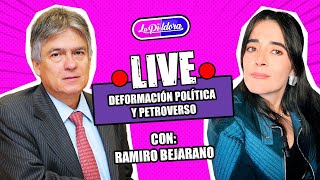 La Píldora

LIVE

DEFORMACIÓN POLÍTICA Y PETROVERSO

CON: RAMIRO BEJARANO